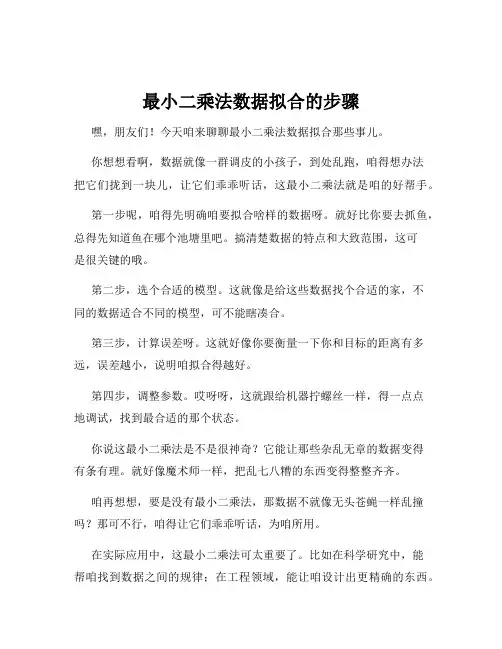 最小二乘法数据拟合的步骤

嘿，朋友们！今天咱来聊聊最小二乘法数据拟合那些事儿。

你想想看啊，数据就像一群调皮的小孩子，到处乱跑，咱得想办法把它们拢到一块儿，让它们乖乖听话，这最小二乘法就是咱的好帮手。

第一步呢，咱得先明确咱要拟合啥样的数据呀。就好比你要去抓鱼，总得先知道鱼在哪个池塘里吧。搞清楚数据的特点和大致范围，这可是很关键的哦。

第二步，选个合适的模型。这就像是给这些数据找个合适的家，不同的数据适合不同的模型，可不能瞎凑合。

第三步，计算误差呀。这就好像你要衡量一下你和目标的距离有多远，误差越小，说明咱拟合得越好。

第四步，调整参数。哎呀呀，这就跟给机器拧螺丝一样，得一点点地调试，找到最合适的那个状态。

你说这最小二乘法是不是很神奇？它能让那些杂乱无章的数据变得有条有理。就好像魔术师一样，把乱七八糟的东西变得整整齐齐。

咱再想想，要是没有最小二乘法，那数据不就像无头苍蝇一样乱撞吗？那可不行，咱得让它们乖乖听话，为咱所用。

在实际应用中，这最小二乘法可太重要了。比如在科学研究中，能帮咱找到数据之间的规律；在工程领域，能让咱设计出更精确的东西。